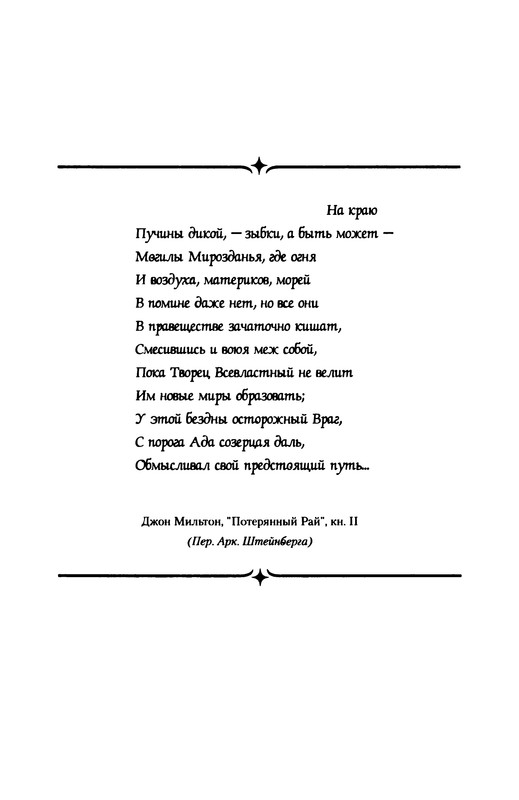 На краю
Пучины дикой, — зыбки, а быть может —
Могилы Мирозданья, где огня
И воздуха, материков, морей
В помине даже нет, но все они
В правеществе зачаточно кишат,
Смесившись и воюя меж собой,
Пока Творец Всевластный не велит
Им новые миры образовать;
У этой бездны осторожный Враг,
С порога Ада созерцая даль,
Обмысливал свой предстоящий путь...

Джон Мильтон, "Потерянный Рай", кн. II
(Пер. Арк. Штейнберга)